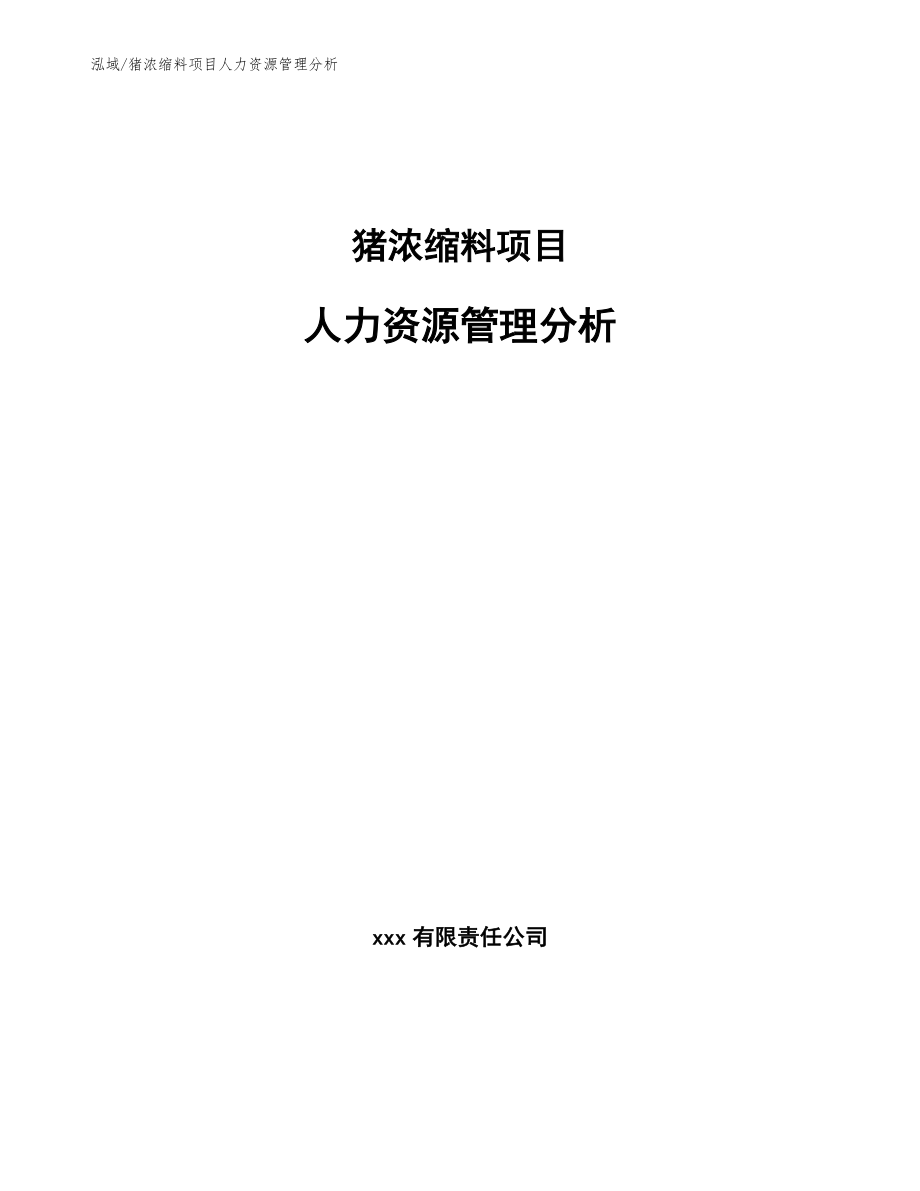 泓域/猪浓缩料项目人力资源管理分析

猪浓缩料项目

人力资源管理分析

xxx 有限责任公司